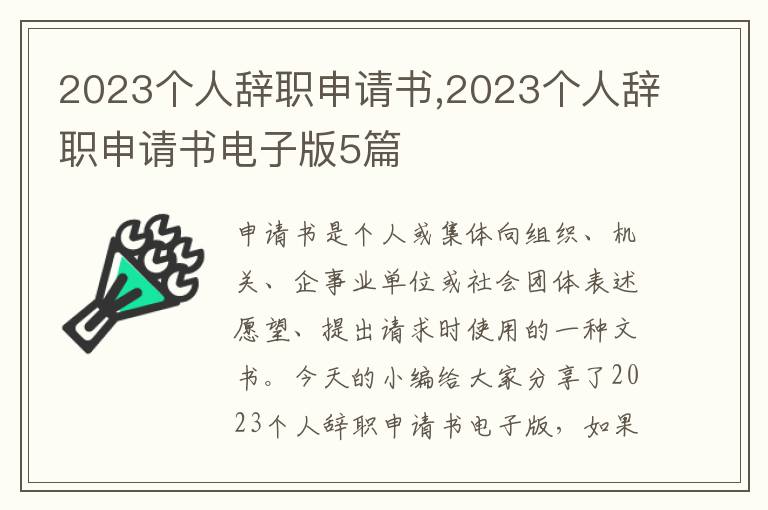 2023个人辞职申请书,2023个人辞职申请书电子版5篇

申请书是个人或集体向组织、机关、企事业单位或社会团体表述愿望、提出请求时使用的一种文书。今天的小编给大家分享了2023个人辞职申请书电子版，如果